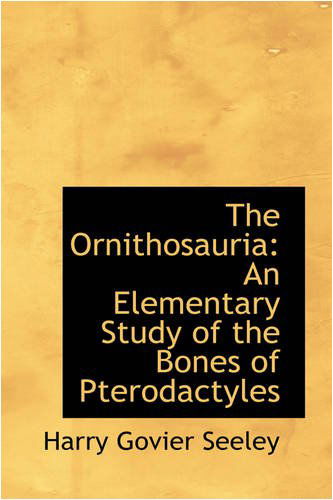 The Ornithosauria: An Elementary Study of the Bones of Pterodactyles

Harry Govier Seeley